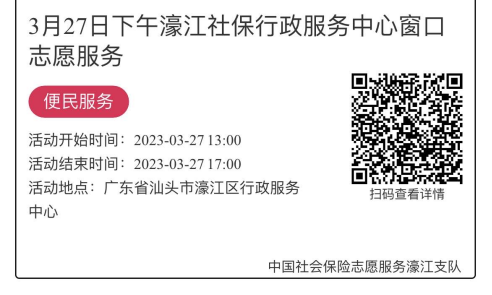 3月27日下午濠江社保行政服务中心窗口志愿服务

便民服务

活动开始时间：2023-03-27 13:00
活动结束时间：2023-03-27 17:00
活动地点：广东省汕头市濠江区行政服务中心

扫码查看详情

中国社会保险志愿服务濠江支队